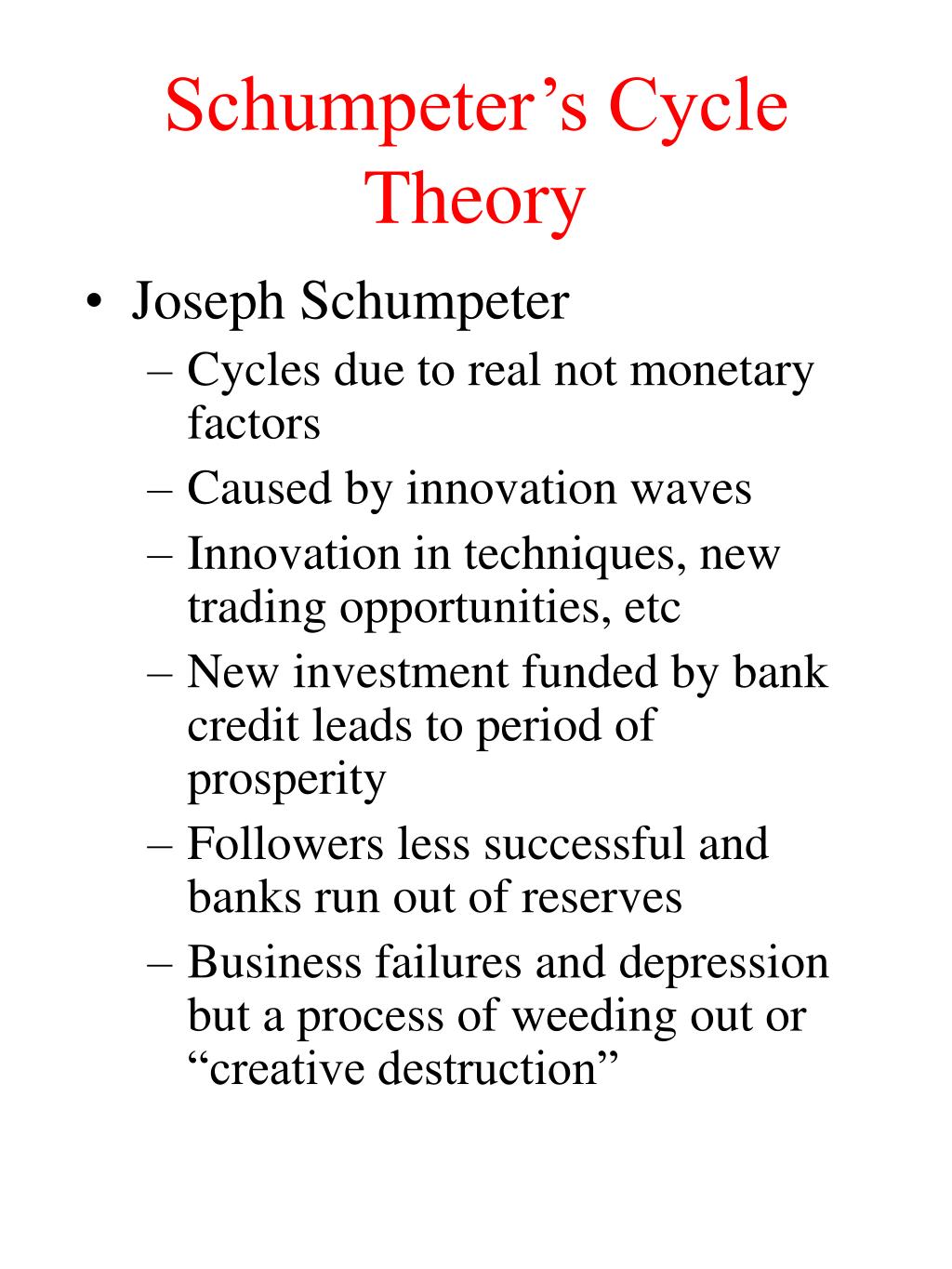 Schumpeter’s Cycle Theory

• Joseph Schumpeter
– Cycles due to real not monetary factors
– Caused by innovation waves
– Innovation in techniques, new trading opportunities, etc
– New investment funded by bank credit leads to period of prosperity
– Followers less successful and banks run out of reserves
– Business failures and depression but a process of weeding out or “creative destruction”